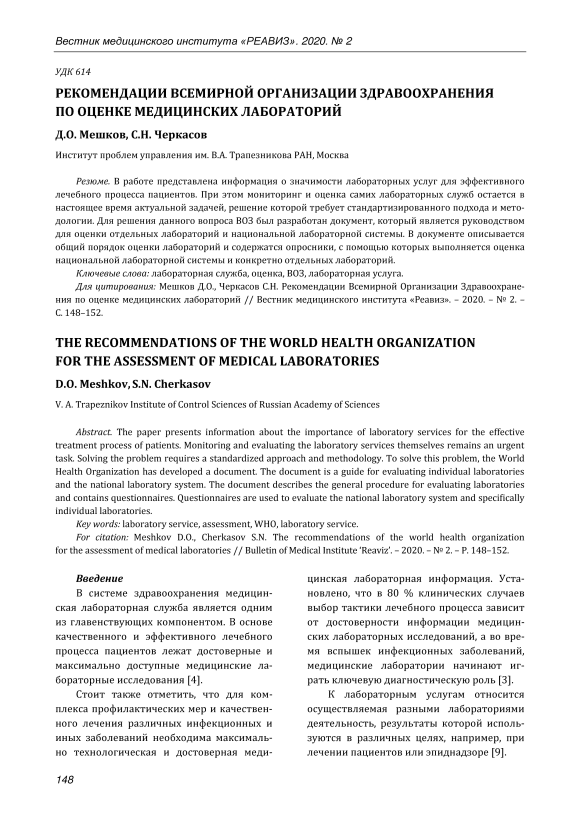 Вестник медицинского института «РЕАВИЗ». 2020. № 2

УДК 614

РЕКОМЕНДАЦИИ ВСЕМИРНОЙ ОРГАНИЗАЦИИ ЗДРАВООХРАНЕНИЯ ПО ОЦЕНКЕ МЕДИЦИНСКИХ ЛАБОРАТОРИЙ

Д.О. Мешков, С.Н. Черкасов

Институт проблем управления им. В.А. Трапезникова РАН, Москва

Резюме. В работе представлена информация о значимости лабораторных услуг для эффективного лечебного процесса пациентов. При этом мониторинг и оценка самих лабораторных служб остается в настоящее время актуальной задачей, решение которой требует стандартизированного подхода и методологии. Для решения данного вопроса ВОЗ был разработан документ, который является руководством для оценки отдельных лабораторий и национальной лабораторной системы. В документе описывается общий порядок оценки лабораторий и содержатся опросники, с помощью которых выполняется оценка национальной лабораторной системы и конкретно отдельных лабораторий.

Ключевые слова: лабораторная служба, оценка, ВОЗ, лабораторная услуга.

Для цитирования: Мешков Д.О., Черкасов С.Н. Рекомендации Всемирной Организации Здравоохранения по оценке медицинских лабораторий // Вестник медицинского института «Реавиз». – 2020. – № 2. – С. 148–152.

THE RECOMMENDATIONS OF THE WORLD HEALTH ORGANIZATION FOR THE ASSESSMENT OF MEDICAL LABORATORIES

D.O. Meshkov, S.N. Cherkasov

V. A. Trapeznikov Institute of Control Sciences of Russian Academy of Sciences

Abstract. The paper presents information about the importance of laboratory services for the effective treatment process of patients. Monitoring and evaluating the laboratory services themselves remains an urgent task. Solving the problem requires a standardized approach and methodology. To solve this problem, the World Health Organization has developed a document. The document is a guide for evaluating individual laboratories and the national laboratory system. The document describes the general procedure for evaluating laboratories and contains questionnaires. Questionnaires are used to evaluate the national laboratory system and specifically individual laboratories.

Key words: laboratory service, assessment, WHO, laboratory service.

For citation: Meshkov D.O., Cherkasov S.N. The recommendations of the world health organization for the assessment of medical laboratories // Bulletin of Medical Institute 'Reaviz'. – 2020. – № 2. – P. 148–152.

Введение

В системе здравоохранения медицинская лабораторная служба является одним из главенствующих компонентом. В основе качественного и эффективного лечебного процесса пациентов лежат достоверные и максимально доступные медицинские лабораторные исследования [4].

Стоит также отметить, что для комплекса профилактических мер и качественного лечения различных инфекционных и иных заболеваний необходима максимально технологическая и достоверная медицинская лабораторная информация. Установлено, что в 80 % клинических случаев выбор тактики лечебного процесса зависит от достоверности информации медицинских лабораторных исследований, а во время вспышек инфекционных заболеваний, медицинские лаборатории начинают играть ключевую диагностическую роль [3].

К лабораторным услугам относится осуществляемая разными лабораториями деятельность, результаты которой используются в различных целях, например, при лечении пациентов или эпиднадзоре [9].

148